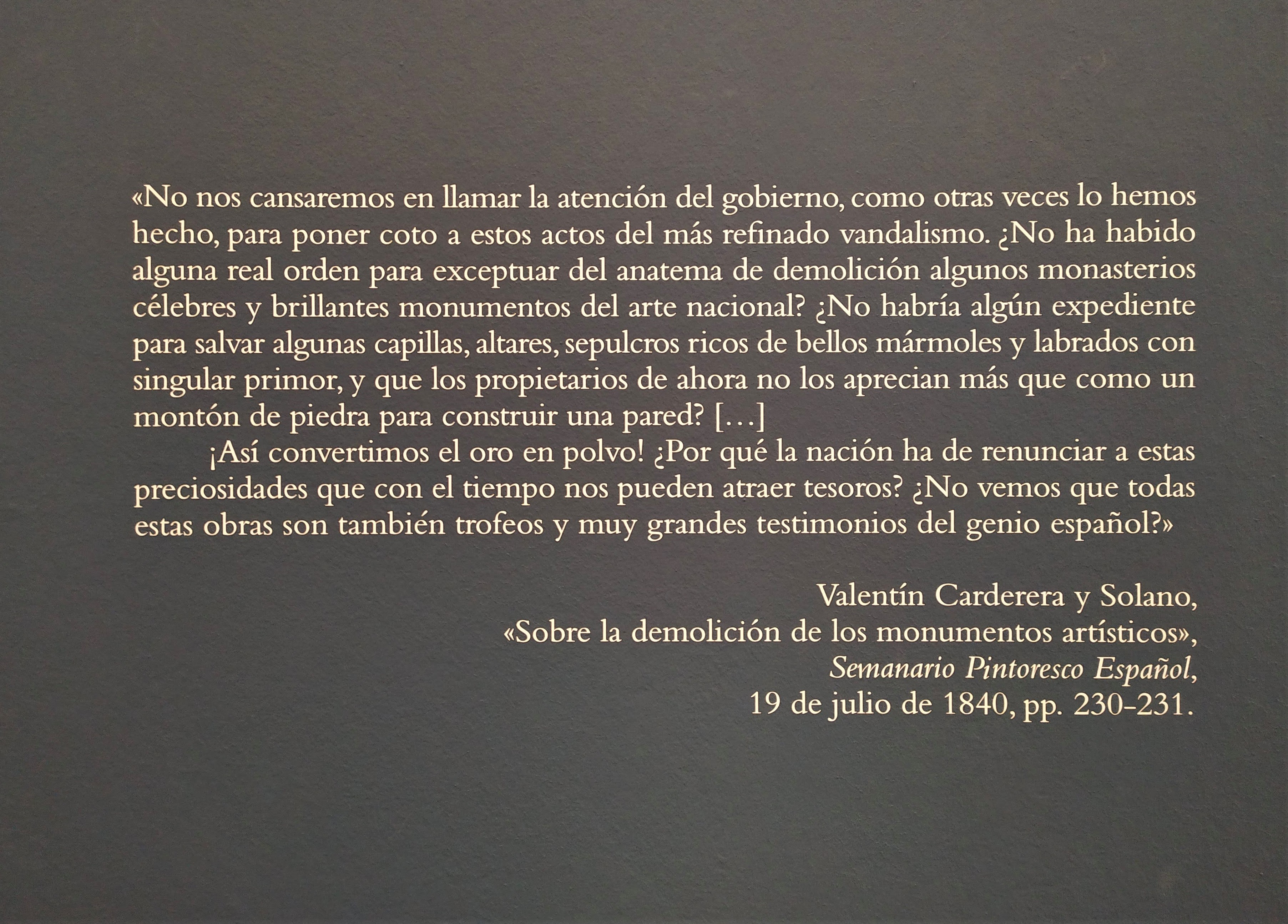 «No nos cansaremos en llamar la atención del gobierno, como otras veces lo hemos hecho, para poner coto a estos actos del más refinado vandalismo. ¿No ha habido alguna real orden para exceptuar del anatema de demolición algunos monasterios célebres y brillantes monumentos del arte nacional? ¿No habría algún expediente para salvar algunas capillas, altares, sepulcros ricos de bellos mármoles y labrados con singular primor, y que los propietarios de ahora no los aprecian más que como un montón de piedra para construir una pared? [...]

¡Así convertimos el oro en polvo! ¿Por qué la nación ha de renunciar a estas preciosidades que con el tiempo nos pueden atraer tesoros? ¿No vemos que todas estas obras son también trofeos y muy grandes testimonios del genio español?»

Valentín Carderera y Solano,
«Sobre la demolición de los monumentos artísticos»,
Semanario Pintoresco Español,
19 de julio de 1840, pp. 230-231.